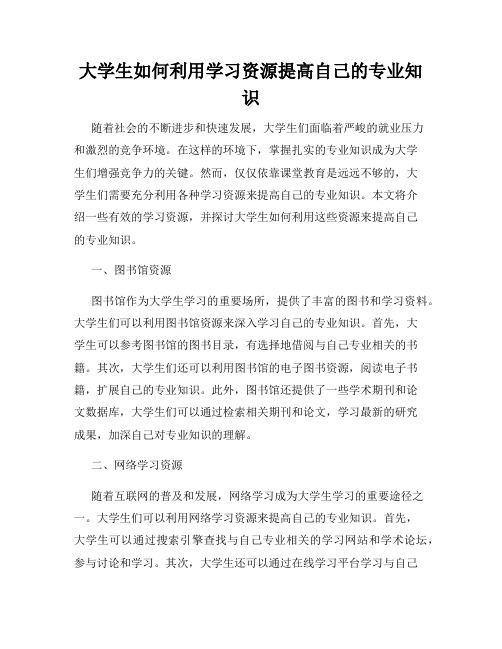 大学生如何利用学习资源提高自己的专业知识

随着社会的不断进步和快速发展，大学生们面临着严峻的就业压力和激烈的竞争环境。在这样的环境下，掌握扎实的专业知识成为大学生们增强竞争力的关键。然而，仅仅依靠课堂教育是远远不够的，大学生们需要充分利用各种学习资源来提高自己的专业知识。本文将介绍一些有效的学习资源，并探讨大学生如何利用这些资源来提高自己的专业知识。

一、图书馆资源

图书馆作为大学生学习的重要场所，提供了丰富的图书和学习资料。大学生们可以利用图书馆资源来深入学习自己的专业知识。首先，大学生可以参考图书馆的图书目录，有选择地借阅与自己专业相关的书籍。其次，大学生们还可以利用图书馆的电子图书资源，阅读电子书籍，扩展自己的专业知识。此外，图书馆还提供了一些学术期刊和论文数据库，大学生们可以通过检索相关期刊和论文，学习最新的研究成果，加深自己对专业知识的理解。

二、网络学习资源

随着互联网的普及和发展，网络学习成为大学生学习的重要途径之一。大学生们可以利用网络学习资源来提高自己的专业知识。首先，大学生可以通过搜索引擎查找与自己专业相关的学习网站和学术论坛，参与讨论和学习。其次，大学生还可以通过在线学习平台学习与自己